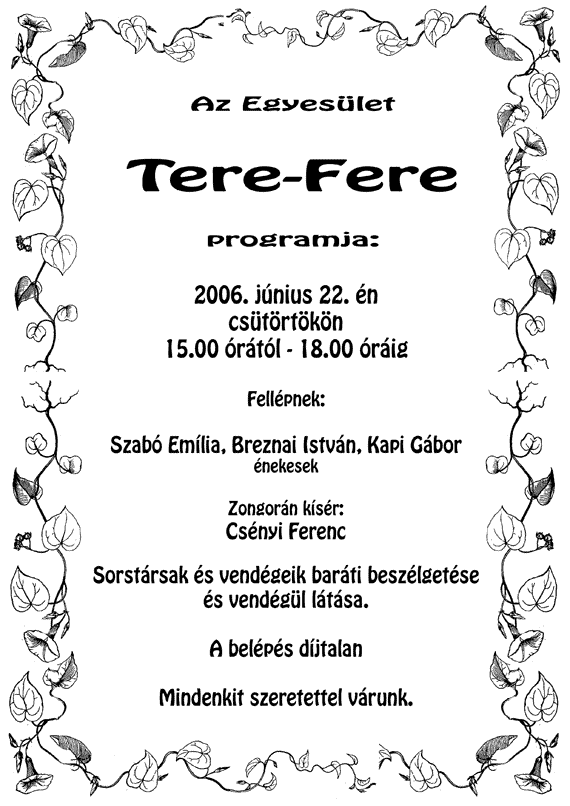 Az Egyesület

Tere-Fere

programja:

2006. június 22. én
csütörtökön
15.00 órától - 18.00 óráig

Fellépnek:

Szabó Emília, Breznai István, Kapi Gábor
énekesek

Zongorán kísér:
Csényi Ferenc

Sorstársak és vendégeik baráti beszélgetése
és vendégül látása.

A belépés díjtalan

Mindenkit szeretettel várunk.